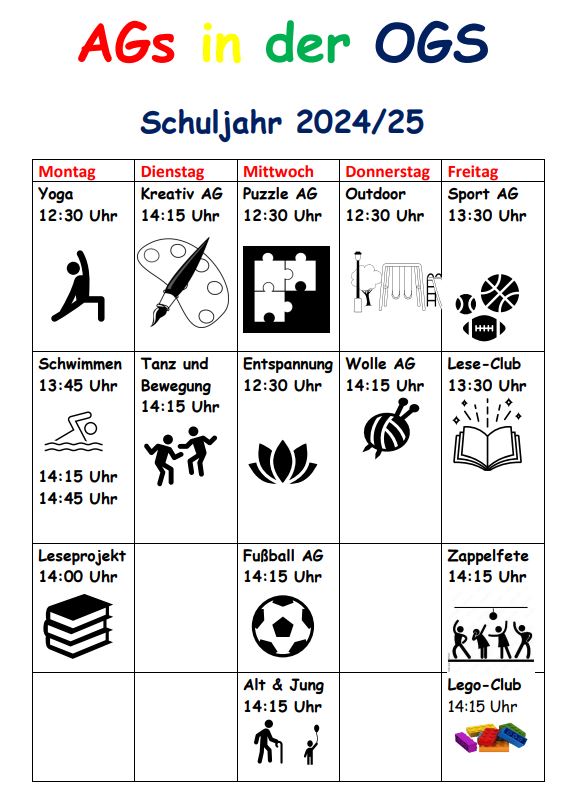 AGs in der OGS

Schuljahr 2024/25

| Montag | Dienstag | Mittwoch | Donnerstag | Freitag |
|---|---|---|---|---|
| Yoga 12:30 Uhr | Kreativ AG 14:15 Uhr | Puzzle AG 12:30 Uhr | Outdoor 12:30 Uhr | Sport AG 13:30 Uhr |
| Schwimmen 13:45 Uhr 14:15 Uhr 14:45 Uhr | Tanz und Bewegung 14:15 Uhr | Entspannung 12:30 Uhr | Wolle AG 14:15 Uhr | Lese-Club 13:30 Uhr |
| Leseprojekt 14:00 Uhr | | Fußball AG 14:15 Uhr | | Zappelfete 14:15 Uhr |
| | | Alt & Jung 14:15 Uhr | | Lego-Club 14:15 Uhr |